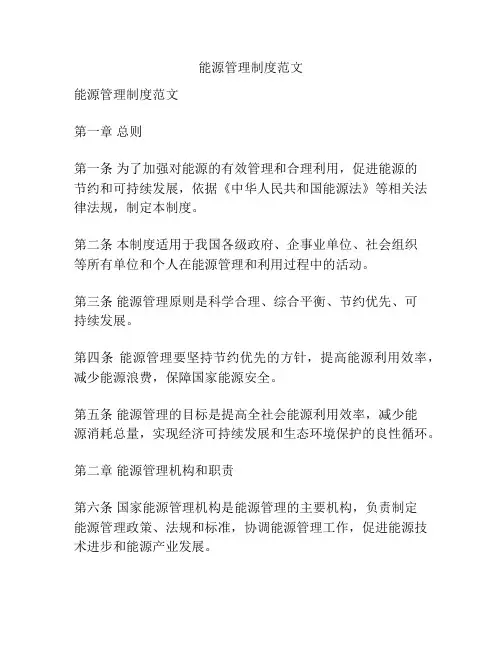 能源管理制度范文

能源管理制度范文

第一章 总则

第一条 为了加强对能源的有效管理和合理利用，促进能源的节约和可持续发展，依据《中华人民共和国能源法》等相关法律法规，制定本制度。

第二条 本制度适用于我国各级政府、企事业单位、社会组织等所有单位和个人在能源管理和利用过程中的活动。

第三条 能源管理原则是科学合理、综合平衡、节约优先、可持续发展。

第四条 能源管理要坚持节约优先的方针，提高能源利用效率，减少能源浪费，保障国家能源安全。

第五条 能源管理的目标是提高全社会能源利用效率，减少能源消耗总量，实现经济可持续发展和生态环境保护的良性循环。

第二章 能源管理机构和职责

第六条 国家能源管理机构是能源管理的主要机构，负责制定能源管理政策、法规和标准，协调能源管理工作，促进能源技术进步和能源产业发展。